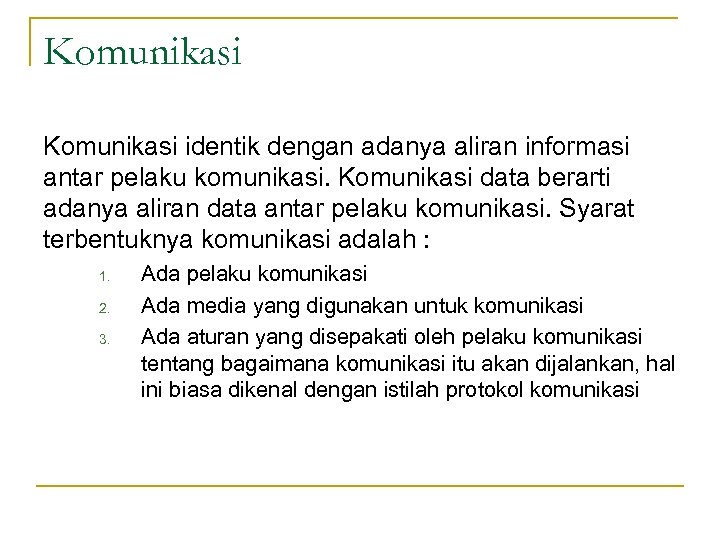 Komunikasi

Komunikasi identik dengan adanya aliran informasi antar pelaku komunikasi. Komunikasi data berarti adanya aliran data antar pelaku komunikasi. Syarat terbentuknya komunikasi adalah :

1. Ada pelaku komunikasi
2. Ada media yang digunakan untuk komunikasi
3. Ada aturan yang disepakati oleh pelaku komunikasi tentang bagaimana komunikasi itu akan dijalankan, hal ini biasa dikenal dengan istilah protokol komunikasi